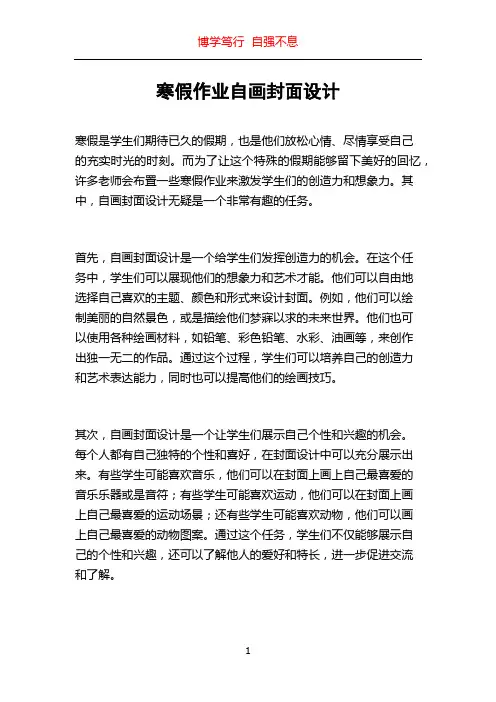 博学笃行 自强不息

寒假作业自画封面设计

寒假是学生们期待已久的假期，也是他们放松心情、尽情享受自己的充实时光的时刻。而为了让这个特殊的假期能够留下美好的回忆，许多老师会布置一些寒假作业来激发学生们的创造力和想象力。其中，自画封面设计无疑是一个非常有趣的任务。

首先，自画封面设计是一个给学生们发挥创造力的机会。在这个任务中，学生们可以展现他们的想象力和艺术才能。他们可以自由地选择自己喜欢的主题、颜色和形式来设计封面。例如，他们可以绘制美丽的自然景色，或是描绘他们梦寐以求的未来世界。他们也可以使用各种绘画材料，如铅笔、彩色铅笔、水彩、油画等，来创作出独一无二的作品。通过这个过程，学生们可以培养自己的创造力和艺术表达能力，同时也可以提高他们的绘画技巧。

其次，自画封面设计是一个让学生们展示自己个性和兴趣的机会。每个人都有自己独特的个性和喜好，在封面设计中可以充分展示出来。有些学生可能喜欢音乐，他们可以在封面上画上自己最喜爱的音乐乐器或是音符；有些学生可能喜欢运动，他们可以在封面上画上自己最喜爱的运动场景；还有些学生可能喜欢动物，他们可以画上自己最喜爱的动物图案。通过这个任务，学生们不仅能够展示自己的个性和兴趣，还可以了解他人的爱好和特长，进一步促进交流和了解。

1